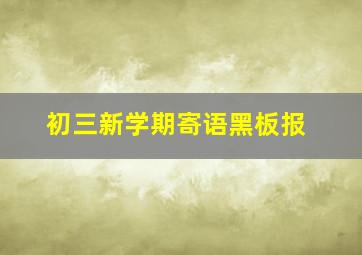 初三新学期寄语黑板报